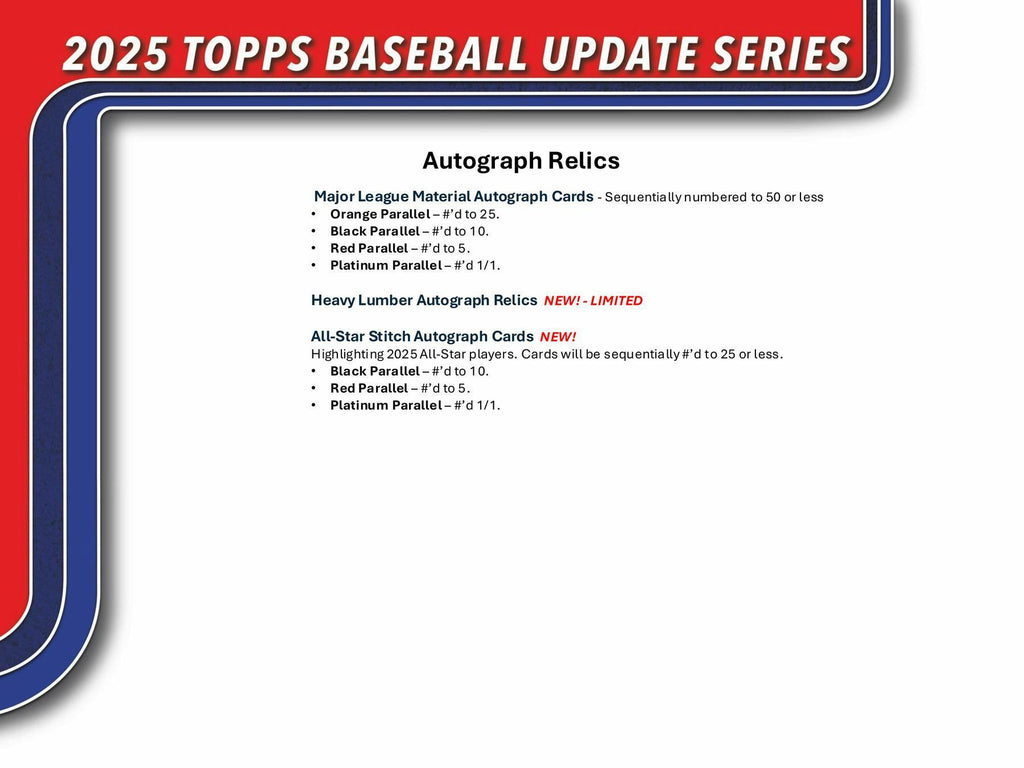 2025 TOPPS BASEBALL UPDATE SERIES

Autograph Relics

Major League Material Autograph Cards - Sequentially numbered to 50 or less
• Orange Parallel – #'d to 25.
• Black Parallel – #'d to 10.
• Red Parallel – #'d to 5.
• Platinum Parallel – #'d 1/1.

Heavy Lumber Autograph Relics NEW! - LIMITED

All-Star Stitch Autograph Cards NEW!
Highlighting 2025 All-Star players. Cards will be sequentially #'d to 25 or less.
• Black Parallel – #'d to 10.
• Red Parallel – #'d to 5.
• Platinum Parallel – #'d 1/1.